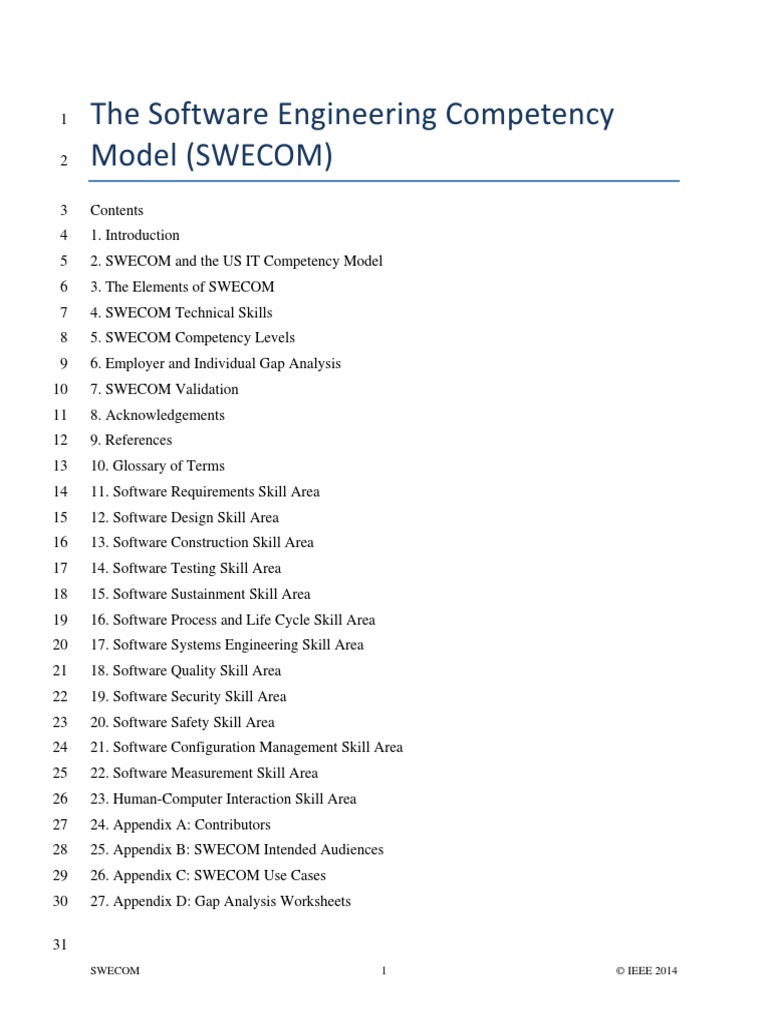 1 The Software Engineering Competency
2 Model (SWECOM)

3 Contents
4 1. Introduction
5 2. SWECOM and the US IT Competency Model
6 3. The Elements of SWECOM
7 4. SWECOM Technical Skills
8 5. SWECOM Competency Levels
9 6. Employer and Individual Gap Analysis
10 7. SWECOM Validation
11 8. Acknowledgements
12 9. References
13 10. Glossary of Terms
14 11. Software Requirements Skill Area
15 12. Software Design Skill Area
16 13. Software Construction Skill Area
17 14. Software Testing Skill Area
18 15. Software Sustainment Skill Area
19 16. Software Process and Life Cycle Skill Area
20 17. Software Systems Engineering Skill Area
21 18. Software Quality Skill Area
22 19. Software Security Skill Area
23 20. Software Safety Skill Area
24 21. Software Configuration Management Skill Area
25 22. Software Measurement Skill Area
26 23. Human-Computer Interaction Skill Area
27 24. Appendix A: Contributors
28 25. Appendix B: SWECOM Intended Audiences
29 26. Appendix C: SWECOM Use Cases
30 27. Appendix D: Gap Analysis Worksheets

31

SWECOM 1 © IEEE 2014